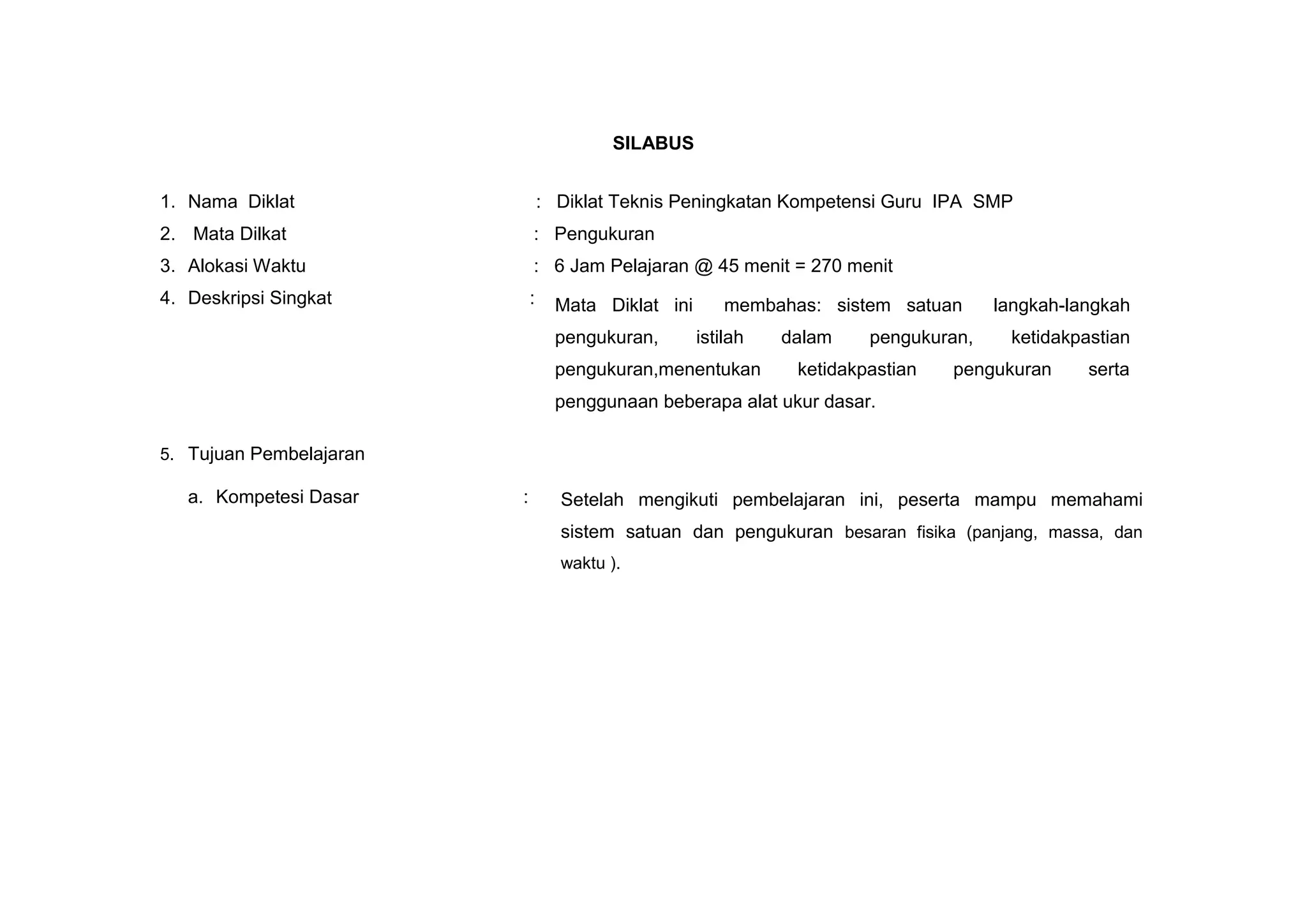 SILABUS

1. Nama Diklat : Diklat Teknis Peningkatan Kompetensi Guru IPA SMP

2. Mata Dilkat : Pengukuran

3. Alokasi Waktu : 6 Jam Pelajaran @ 45 menit = 270 menit

4. Deskripsi Singkat : Mata Diklat ini membahas: sistem satuan langkah-langkah pengukuran, istilah dalam pengukuran, ketidakpastian pengukuran,menentukan ketidakpastian pengukuran serta penggunaan beberapa alat ukur dasar.

5. Tujuan Pembelajaran

a. Kompetesi Dasar : Setelah mengikuti pembelajaran ini, peserta mampu memahami sistem satuan dan pengukuran besaran fisika (panjang, massa, dan waktu ).